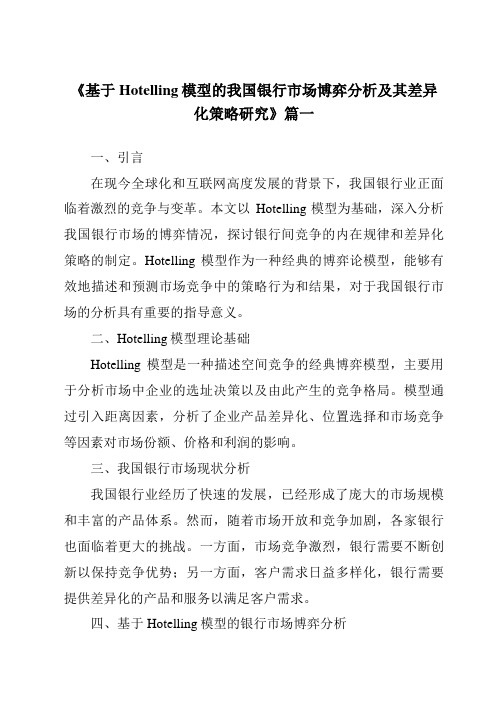 《基于 Hotelling 模型的我国银行市场博弈分析及其差异化策略研究》篇一

一、引言

在现今全球化和互联网高度发展的背景下，我国银行业正面临着激烈的竞争与变革。本文以 Hotelling 模型为基础，深入分析我国银行市场的博弈情况，探讨银行间竞争的内在规律和差异化策略的制定。Hotelling 模型作为一种经典的博弈论模型，能够有效地描述和预测市场竞争中的策略行为和结果，对于我国银行市场的分析具有重要的指导意义。

二、Hotelling 模型理论基础

Hotelling 模型是一种描述空间竞争的经典博弈模型，主要用于分析市场中企业的选址决策以及由此产生的竞争格局。模型通过引入距离因素，分析了企业产品差异化、位置选择和市场竞争等因素对市场份额、价格和利润的影响。

三、我国银行市场现状分析

我国银行业经历了快速的发展，已经形成了庞大的市场规模和丰富的产品体系。然而，随着市场开放和竞争加剧，各家银行也面临着更大的挑战。一方面，市场竞争激烈，银行需要不断创新以保持竞争优势；另一方面，客户需求日益多样化，银行需要提供差异化的产品和服务以满足客户需求。

四、基于 Hotelling 模型的银行市场博弈分析